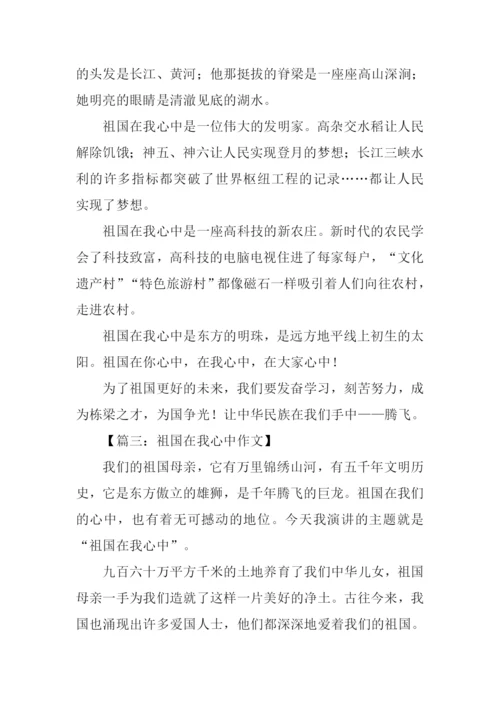 的头发是长江、黄河；他那挺拔的脊梁是一座座高山深涧；她明亮的眼睛是清澈见底的湖水。

祖国在我心中是一位伟大的发明家。高杂交水稻让人民解除饥饿；神五、神六让人民实现登月的梦想；长江三峡水利的许多指标都突破了世界枢纽工程的记录……都让人民实现了梦想。

祖国在我心中是一座高科技的新农庄。新时代的农民学会了科技致富，高科技的电脑电视住进了每家每户，“文化遗产村”“特色旅游村”都像磁石一样吸引着人们向往农村，走进农村。

祖国在我心中是东方的明珠，是远方地平线上初生的太阳。祖国在你心中，在我心中，在大家心中！

为了祖国更好的未来，我们要发奋学习，刻苦努力，成为栋梁之才，为国争光！让中华民族在我们手中——腾飞。

【篇三：祖国在我心中作文】

我们的祖国母亲，它有万里锦绣山河，有五千年文明历史，它是东方傲立的雄狮，是千年腾飞的巨龙。祖国在我们的心中，也有着无可撼动的地位。今天我演讲的主题就是“祖国在我心中”。

九百六十万平方千米的土地养育了我们中华儿女，祖国母亲一手为我们造就了这样一片美好的净土。古往今来，我国也涌现出许多爱国人士，他们都深深地爱着我们的祖国。